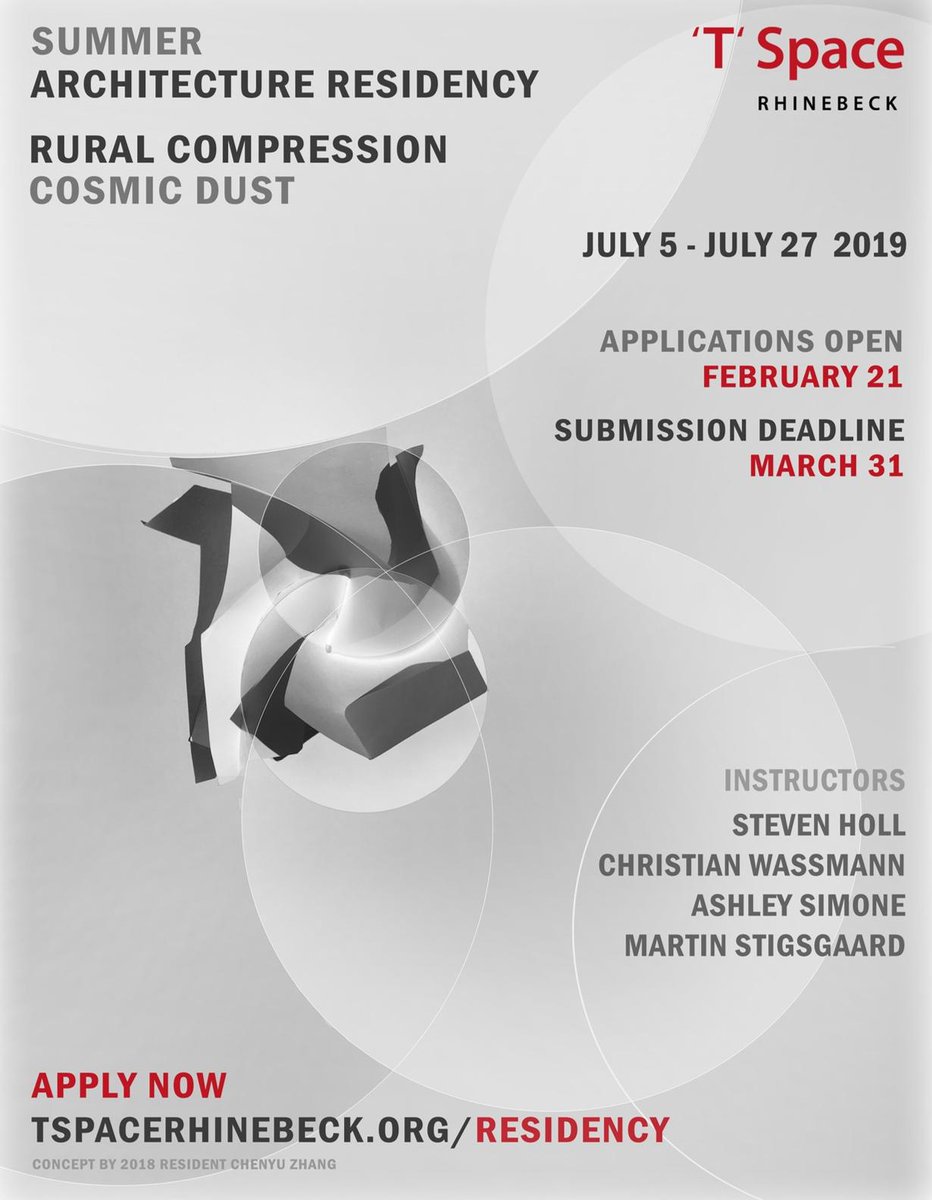 SUMMER
ARCHITECTURE RESIDENCY

RURAL COMPRESSION
COSMIC DUST

'T' Space
RHINEBECK

JULY 5 - JULY 27 2019

APPLICATIONS OPEN
FEBRUARY 21

SUBMISSION DEADLINE
MARCH 31

INSTRUCTORS
STEVEN HOLL
CHRISTIAN WASSMANN
ASHLEY SIMONE
MARTIN STIGSGAARD

APPLY NOW
TSPACERHINEBECK.ORG/RESIDENCY
CONCEPT BY 2018 RESIDENT CHENYU ZHANG